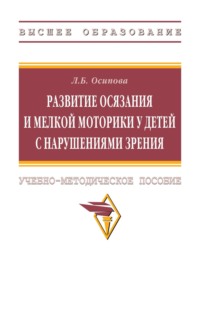 ВЫСШЕЕ ОБРАЗОВАНИЕ

Л.Б. Осипова

РАЗВИТИЕ ОСЯЗАНИЯ И МЕЛКОЙ МОТОРИКИ У ДЕТЕЙ С НАРУШЕНИЯМИ ЗРЕНИЯ

УЧЕБНО-МЕТОДИЧЕСКОЕ ПОСОБИЕ